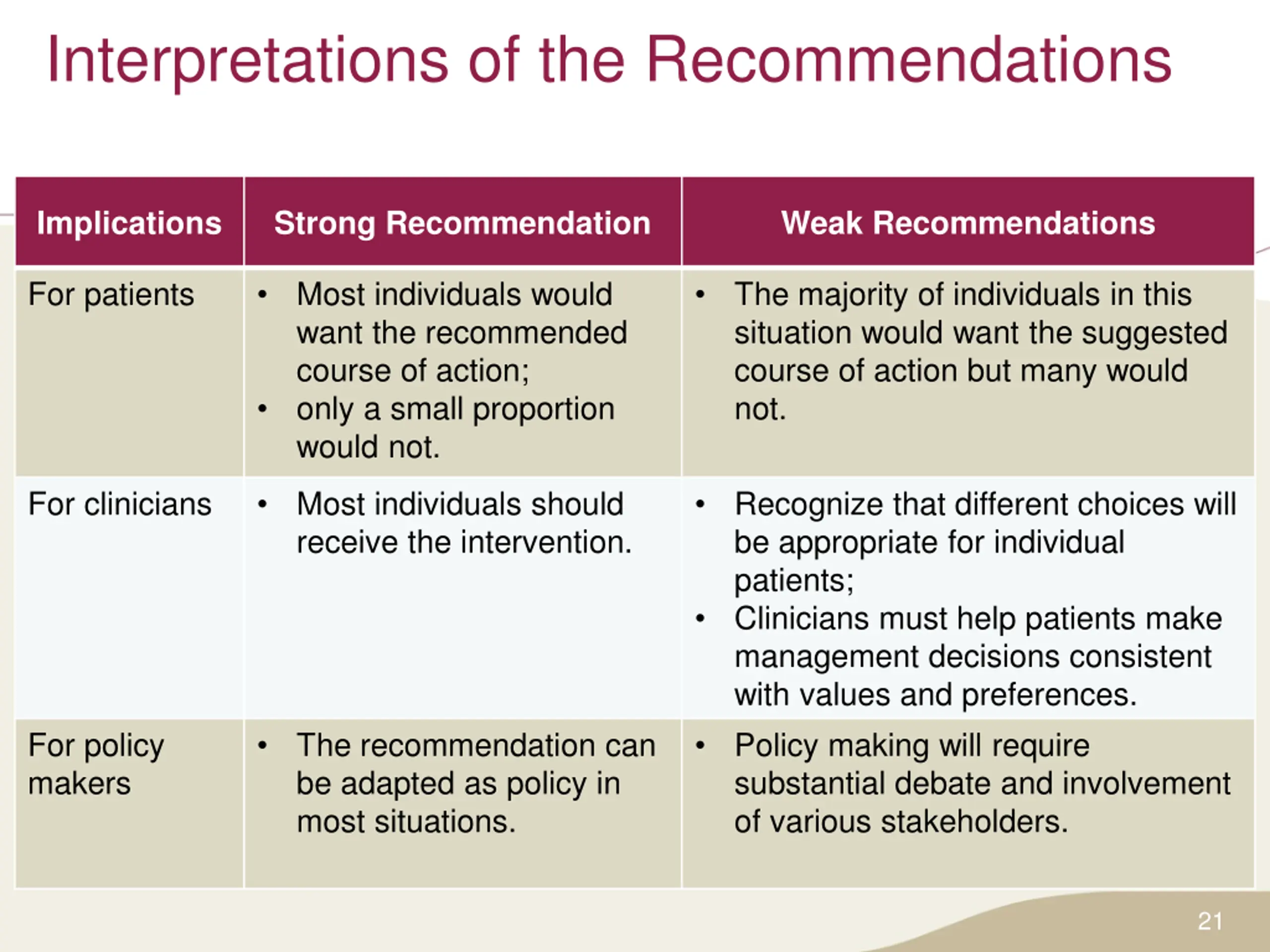 Interpretations of the Recommendations

| Implications | Strong Recommendation | Weak Recommendations |
|---|---|---|
| For patients | • Most individuals would want the recommended course of action; • only a small proportion would not. | • The majority of individuals in this situation would want the suggested course of action but many would not. |
| For clinicians | • Most individuals should receive the intervention. | • Recognize that different choices will be appropriate for individual patients; • Clinicians must help patients make management decisions consistent with values and preferences. |
| For policy makers | • The recommendation can be adapted as policy in most situations. | • Policy making will require substantial debate and involvement of various stakeholders. |

21